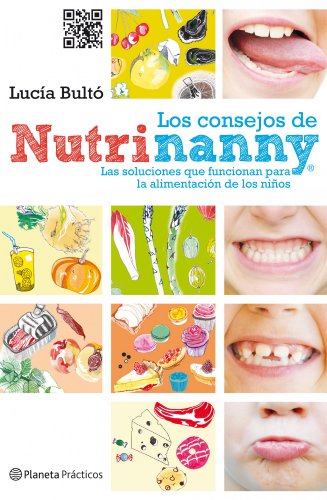 Lucía Bultó

Los consejos de
Nutrinanny®
Las soluciones que funcionan para la alimentación de los niños

Planeta Prácticos